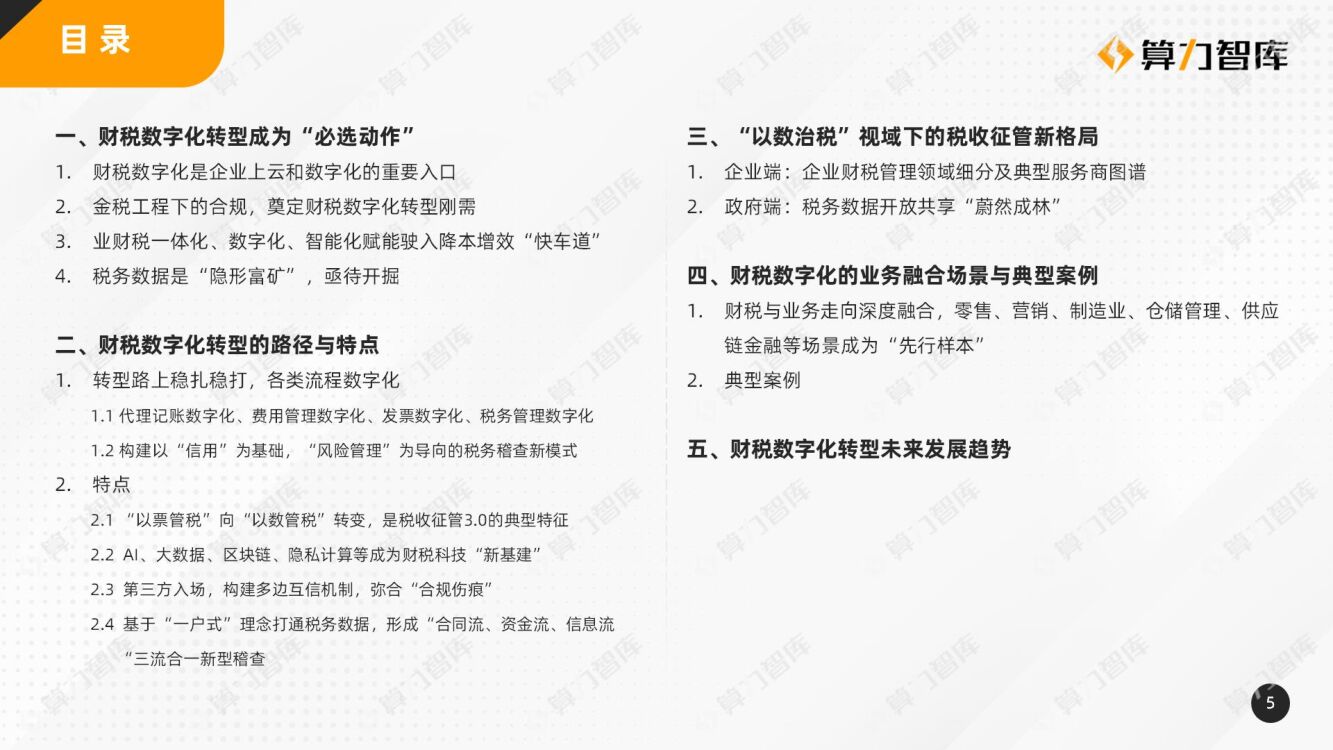 目录

算力智库

一、财税数字化转型成为“必选动作”
1. 财税数字化是企业上云和数字化的重要入口
2. 金税工程下的合规，奠定财税数字化转型刚需
3. 业财税一体化、数字化、智能化赋能驶入降本增效“快车道”
4. 税务数据是“隐形富矿”，亟待开掘

二、财税数字化转型的路径与特点
1. 转型路上稳扎稳打，各类流程数字化
1.1 代理记账数字化、费用管理数字化、发票数字化、税务管理数字化
1.2 构建以“信用”为基础，“风险管理”为导向的税务稽查新模式
2. 特点
2.1 “以票管税”向“以数管税”转变，是税收征管3.0的典型特征
2.2 AI、大数据、区块链、隐私计算等成为财税科技“新基建”
2.3 第三方入场，构建多边互信机制，弥合“合规伤痕”
2.4 基于“一户式”理念打通税务数据，形成“合同流、资金流、信息流“三流合一新型稽查

三、“以数治税”视域下的税收征管新格局
1. 企业端：企业财税管理领域细分及典型服务商图谱
2. 政府端：税务数据开放共享“蔚然成林”

四、财税数字化的业务融合场景与典型案例
1. 财税与业务走向深度融合，零售、营销、制造业、仓储管理、供应链金融等场景成为“先行样本”
2. 典型案例

五、财税数字化转型未来发展趋势

5

算力智库